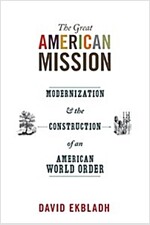 The Great
AMERICAN
MISSION

MODERNIZATION
& the
CONSTRUCTION
of an
AMERICAN
WORLD ORDER

DAVID EKBLADH